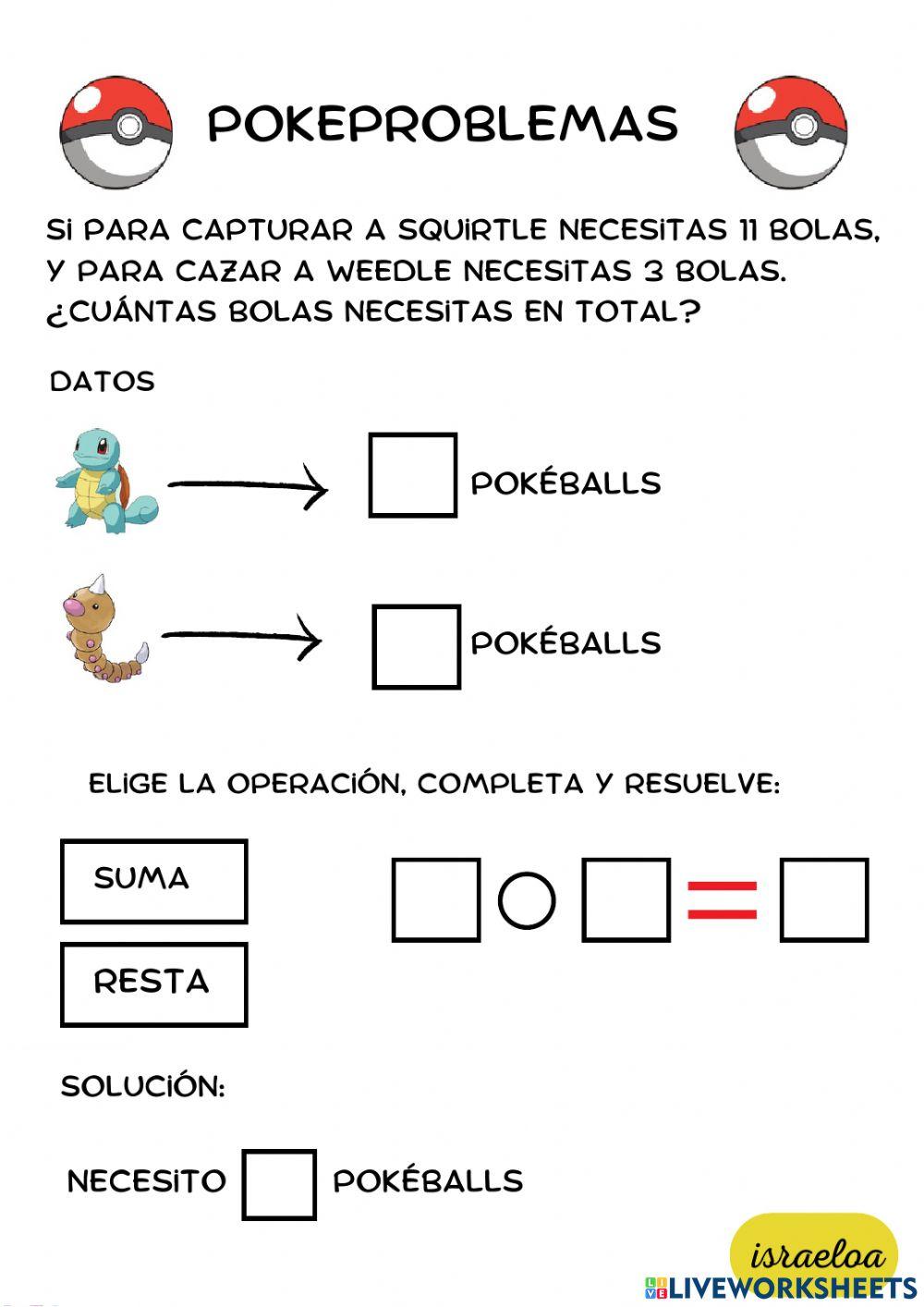 POKEPROBLEMAS

SI PARA CAPTURAR A SQUIRTLE NECESITAS 11 BOLAS, Y PARA CAZAR A WEEDLE NECESITAS 3 BOLAS. ¿CUÁNTAS BOLAS NECESITAS EN TOTAL?

DATOS

POKÉBALLS

POKÉBALLS

ELIGE LA OPERACIÓN, COMPLETA Y RESUELVE:

SUMA

RESTA

=

SOLUCIÓN:

NECESITO POKÉBALLS

israeloa

LIVEWORKSHEETS